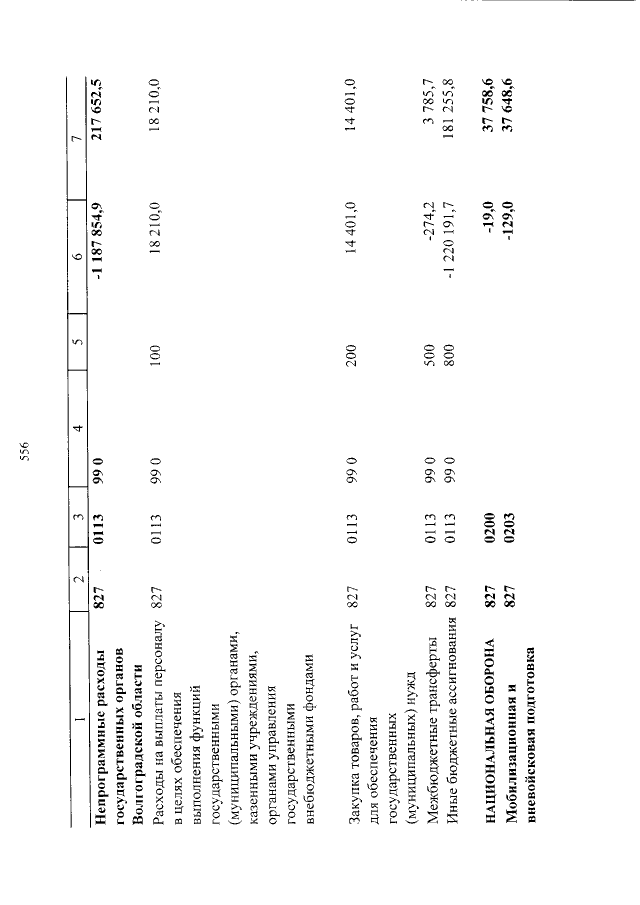 556

| 1 | 2 | 3 | 4 | 5 | 6 | 7 |
|---|---|---|---|---|---|---|
| Непрограммные расходы государственных органов Волгоградской области | 827 | 0113 | 99 0 |  | -1 187 854,9 | 217 652,5 |
| Расходы на выплаты персоналу в целях обеспечения выполнения функций государственными (муниципальными) органами, казенными учреждениями, органами управления государственными внебюджетными фондами | 827 | 0113 | 99 0 | 100 | 18 210,0 | 18 210,0 |
| Закупка товаров, работ и услуг для обеспечения государственных (муниципальных) нужд | 827 | 0113 | 99 0 | 200 | 14 401,0 | 14 401,0 |
| Межбюджетные трансферты | 827 | 0113 | 99 0 | 500 | -274,2 | 3 785,7 |
| Иные бюджетные ассигнования | 827 | 0113 | 99 0 | 800 | -1 220 191,7 | 181 255,8 |
| НАЦИОНАЛЬНАЯ ОБОРОНА | 827 | 0200 |  |  | -19,0 | 37 758,6 |
| Мобилизационная и вневойсковая подготовка | 827 | 0203 |  |  | -129,0 | 37 648,6 |